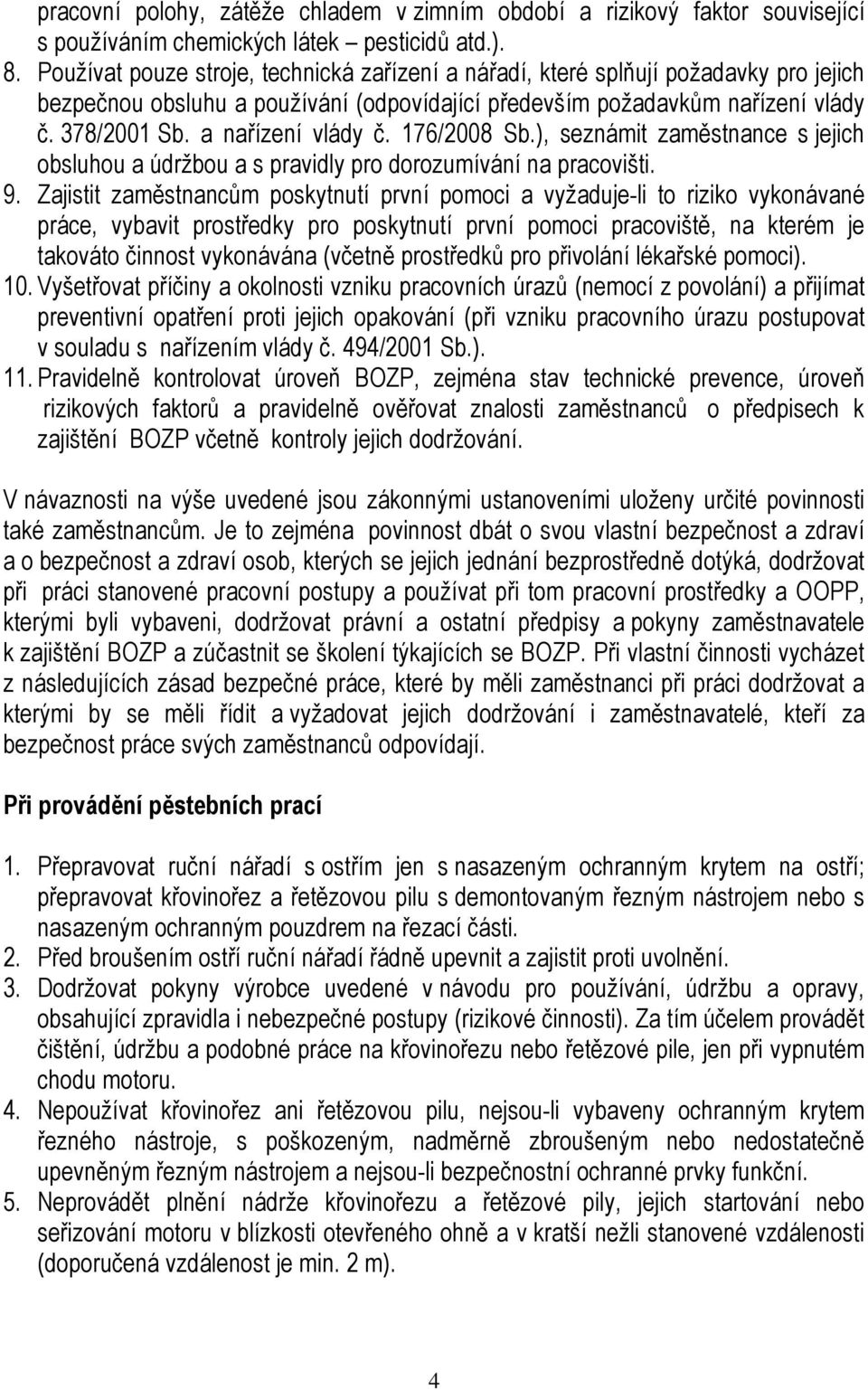 pracovní polohy, zátěže chladem v zimním období a rizikový faktor související s používáním chemických látek – pesticidů atd.).
8. Používat pouze stroje, technická zařízení a nářadí, které splňují požadavky pro jejich bezpečnou obsluhu a používání (odpovídající především požadavkům nařízení vlády č. 378/2001 Sb. a nařízení vlády č. 176/2008 Sb.), seznámit zaměstnance s jejich obsluhou a údržbou a s pravidly pro dorozumívání na pracovišti.
9. Zajistit zaměstnancům poskytnutí první pomoci a vyžaduje-li to riziko vykonávané práce, vybavit prostředky pro poskytnutí první pomoci pracoviště, na kterém je takováto činnost vykonávána (včetně prostředků pro přivolání lékařské pomoci).
10. Vyšetřovat příčiny a okolnosti vzniku pracovních úrazů (nemocí z povolání) a přijímat preventivní opatření proti jejich opakování (při vzniku pracovního úrazu postupovat v souladu s nařízením vlády č. 494/2001 Sb.).
11. Pravidelně kontrolovat úroveň BOZP, zejména stav technické prevence, úroveň rizikových faktorů a pravidelně ověřovat znalosti zaměstnanců o předpisech k zajištění BOZP včetně kontroly jejich dodržování.

V návaznosti na výše uvedené jsou zákonnými ustanoveními uloženy určité povinnosti také zaměstnancům. Je to zejména povinnost dbát o svou vlastní bezpečnost a zdraví a o bezpečnost a zdraví osob, kterých se jejich jednání bezprostředně dotýká, dodržovat při práci stanovené pracovní postupy a používat při tom pracovní prostředky a OOPP, kterými byli vybaveni, dodržovat právní a ostatní předpisy a pokyny zaměstnavatele k zajištění BOZP a zúčastnit se školení týkajících se BOZP. Při vlastní činnosti vycházet z následujících zásad bezpečné práce, které by měli zaměstnanci při práci dodržovat a kterými by se měli řídit a vyžadovat jejich dodržování i zaměstnavatelé, kteří za bezpečnost práce svých zaměstnanců odpovídají.

Při provádění pěstebních prací

1. Přepravovat ruční nářadí s ostřím jen s nasazeným ochranným krytem na ostří; přepravovat křovinořez a řetězovou pilu s demontovaným řezným nástrojem nebo s nasazeným ochranným pouzdrem na řezací části.
2. Před broušením ostří ruční nářadí řádně upevnit a zajistit proti uvolnění.
3. Dodržovat pokyny výrobce uvedené v návodu pro používání, údržbu a opravy, obsahující zpravidla i nebezpečné postupy (rizikové činnosti). Za tím účelem provádět čištění, údržbu a podobné práce na křovinořezu nebo řetězové pile, jen při vypnutém chodu motoru.
4. Nepoužívat křovinořez ani řetězovou pilu, nejsou-li vybaveny ochranným krytem řezného nástroje, s poškozeným, nadměrně zbroušeným nebo nedostatečně upevněným řezným nástrojem a nejsou-li bezpečnostní ochranné prvky funkční.
5. Neprovádět plnění nádrže křovinořezu a řetězové pily, jejich startování nebo seřizování motoru v blízkosti otevřeného ohně a v kratší nežli stanovené vzdálenosti (doporučená vzdálenost je min. 2 m).

4